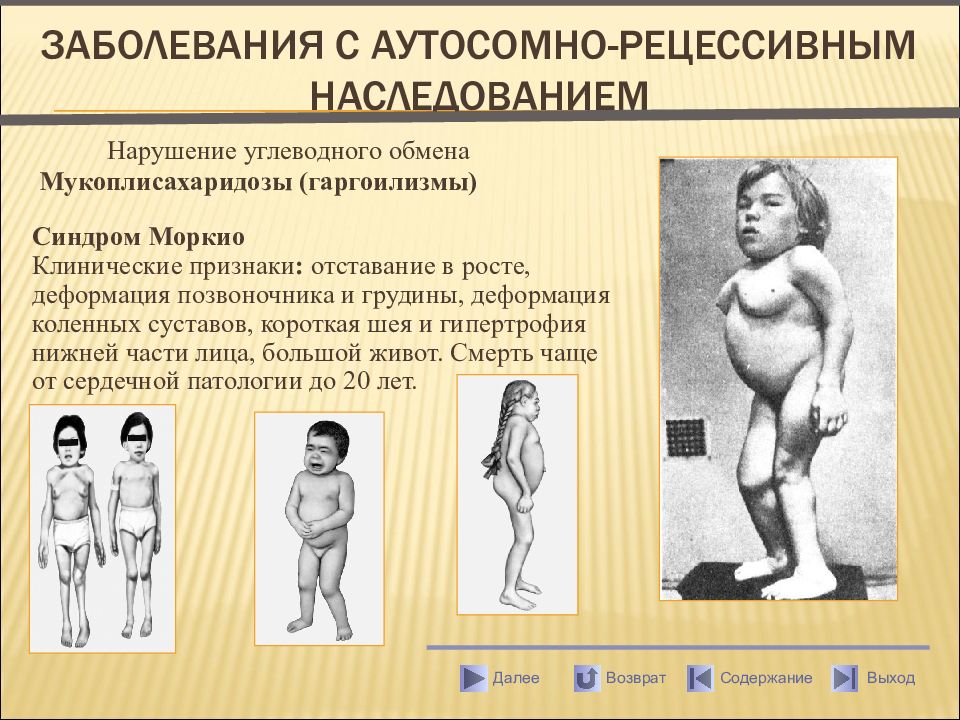 ЗАБОЛЕВАНИЯ С АУТОСОМНО-РЕЦЕССИВНЫМ НАСЛЕДОВАНИЕМ

Нарушение углеводного обмена
Мукоплисахаридозы (гаргоилизмы)

Синдром Моркио
Клинические признаки: отставание в росте, деформация позвоночника и грудины, деформация коленных суставов, короткая шея и гипертрофия нижней части лица, большой живот. Смерть чаще от сердечной патологии до 20 лет.

Далее Возврат Содержание Выход